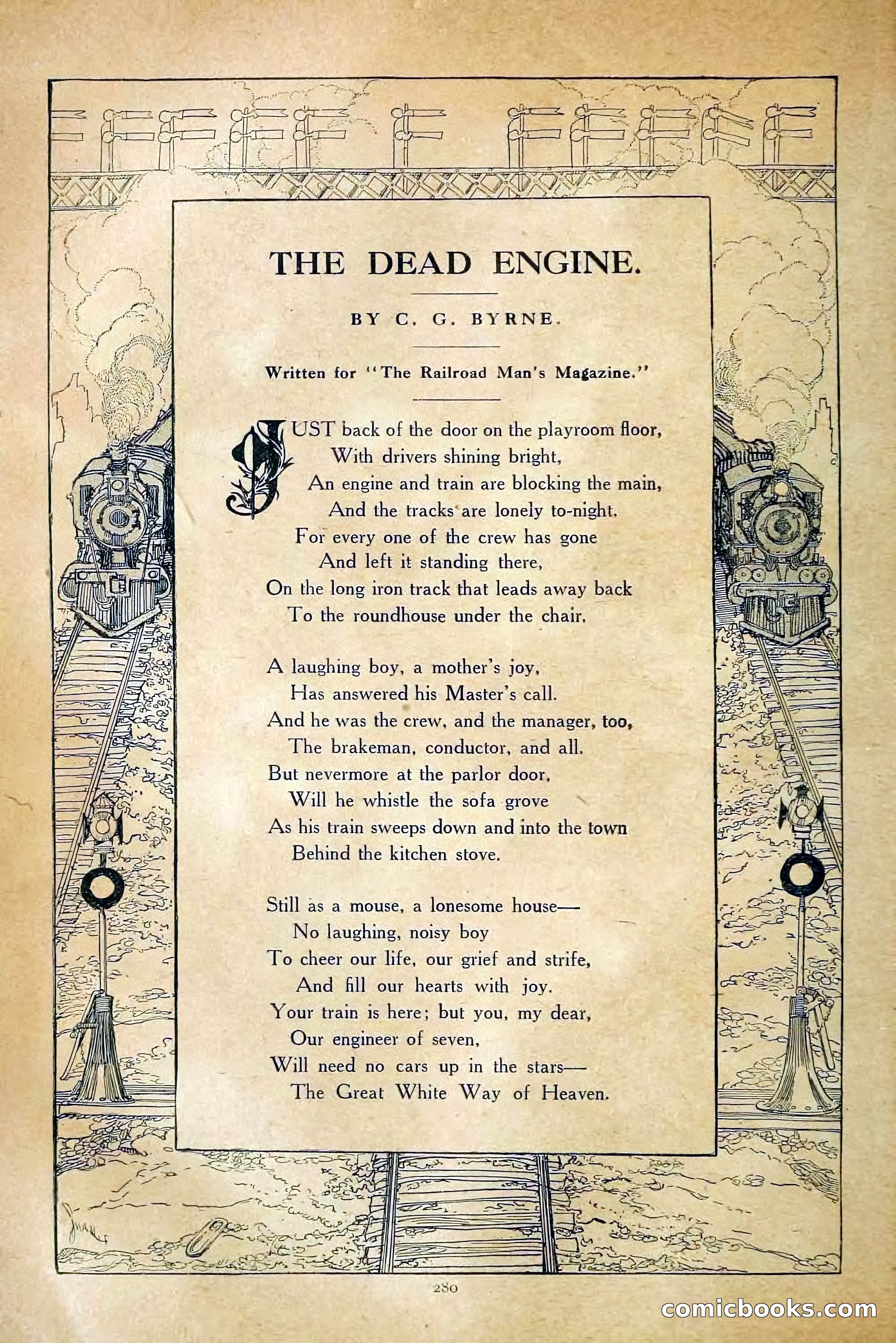 THE DEAD ENGINE.

BY C. G. BYRNE.

Written for "The Railroad Man's Magazine."

JUST back of the door on the playroom floor,
With drivers shining bright,
An engine and train are blocking the main,
And the tracks are lonely to-night.
For every one of the crew has gone
And left it standing there,
On the long iron track that leads away back
To the roundhouse under the chair.

A laughing boy, a mother's joy,
Has answered his Master's call.
And he was the crew, and the manager, too,
The brakeman, conductor, and all.
But nevermore at the parlor door,
Will he whistle the sofa grove
As his train sweeps down and into the town
Behind the kitchen stove.

Still as a mouse, a lonesome house—
No laughing, noisy boy
To cheer our life, our grief and strife,
And fill our hearts with joy.
Your train is here; but you, my dear,
Our engineer of seven,
Will need no cars up in the stars—
The Great White Way of Heaven.

280

comicbooks.com